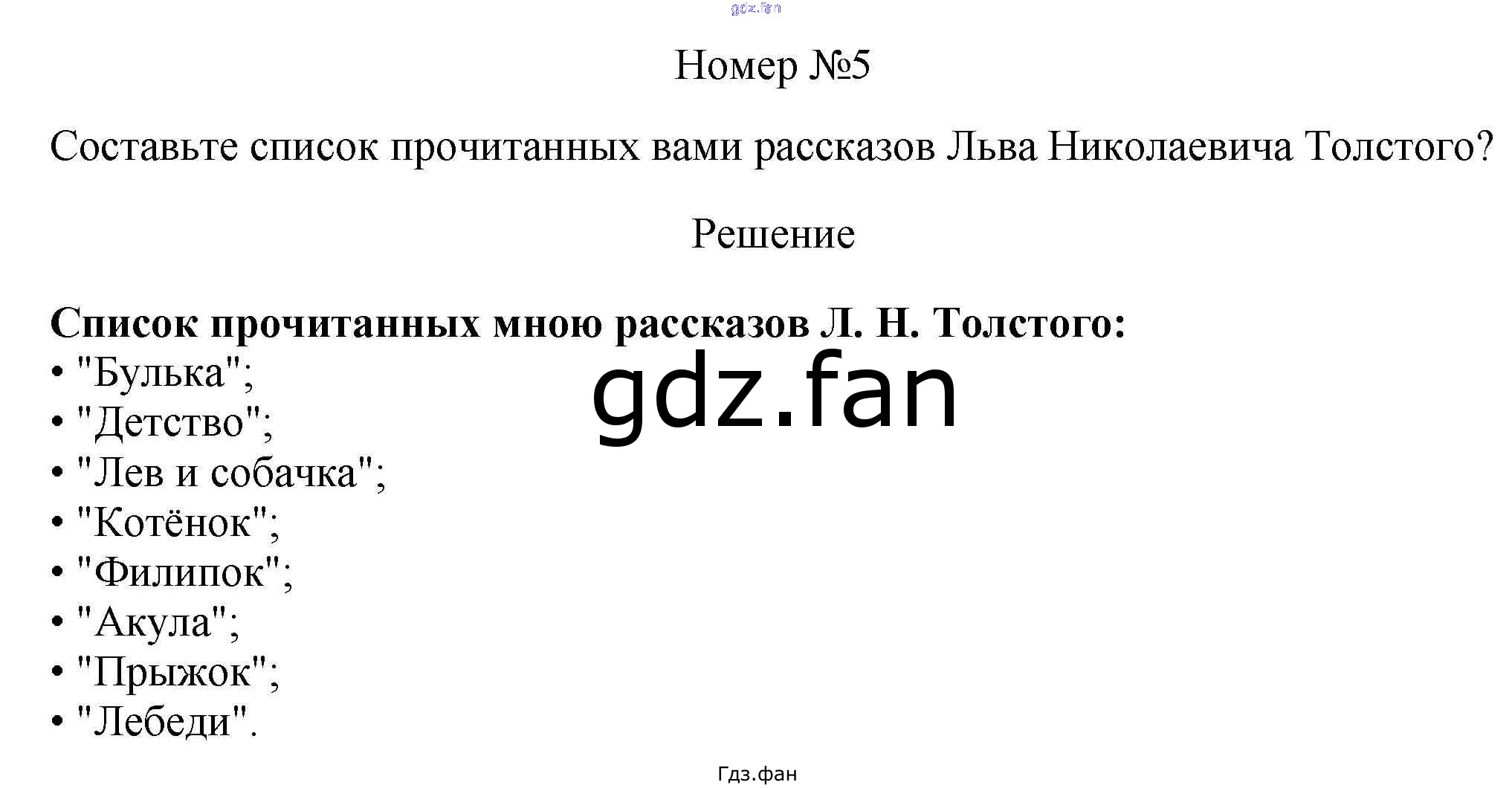 Номер №5

Составьте список прочитанных вами рассказов Льва Николаевича Толстого?

Решение

Список прочитанных мною рассказов Л. Н. Толстого:
• "Булька";
• "Детство";
• "Лев и собачка";
• "Котёнок";
• "Филипок";
• "Акула";
• "Прыжок";
• "Лебеди".

Гдз.фан

gdz.fan